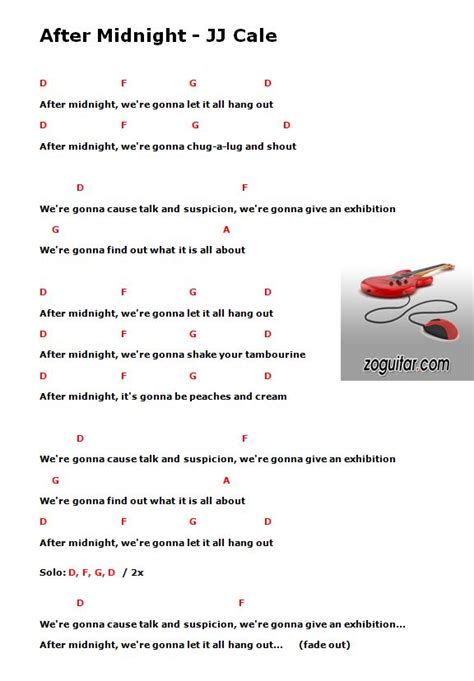 After Midnight - JJ Cale

D F G D
After midnight, we're gonna let it all hang out
D F G D
After midnight, we're gonna chug-a-lug and shout

D F
We're gonna cause talk and suspicion, we're gonna give an exhibition
G A
We're gonna find out what it is all about

D F G D
After midnight, we're gonna let it all hang out
D F G D
After midnight, we're gonna shake your tambourine
D F G D
After midnight, it's gonna be peaches and cream

zoguitar.com

D F
We're gonna cause talk and suspicion, we're gonna give an exhibition
G A
We're gonna find out what it is all about
D F G D
After midnight, we're gonna let it all hang out

Solo: D, F, G, D / 2x

D F
We're gonna cause talk and suspicion, we're gonna give an exhibition...
After midnight, we're gonna let it all hang out... (fade out)